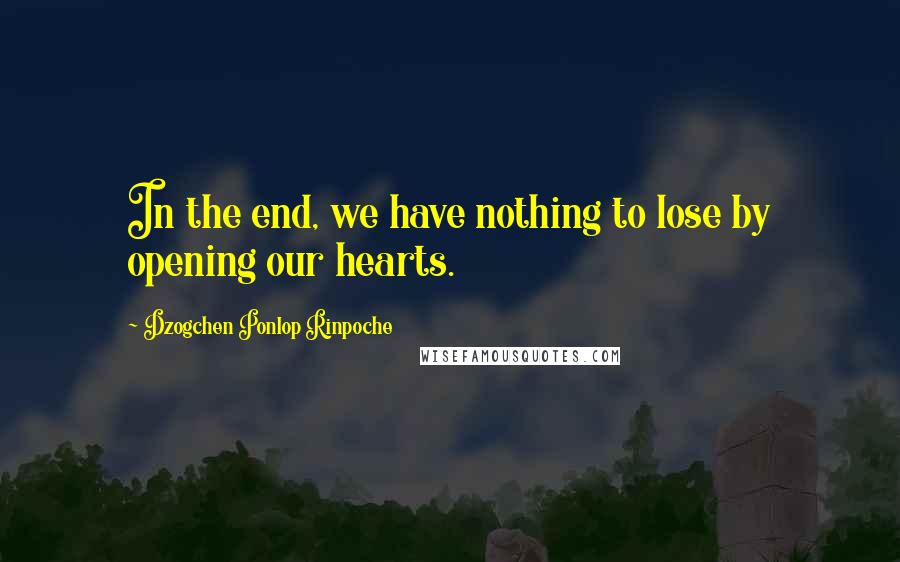 In the end, we have nothing to lose by opening our hearts.

~ Dzogchen Ponlop Rinpoche

WISEFAMOUSQUOTES.COM